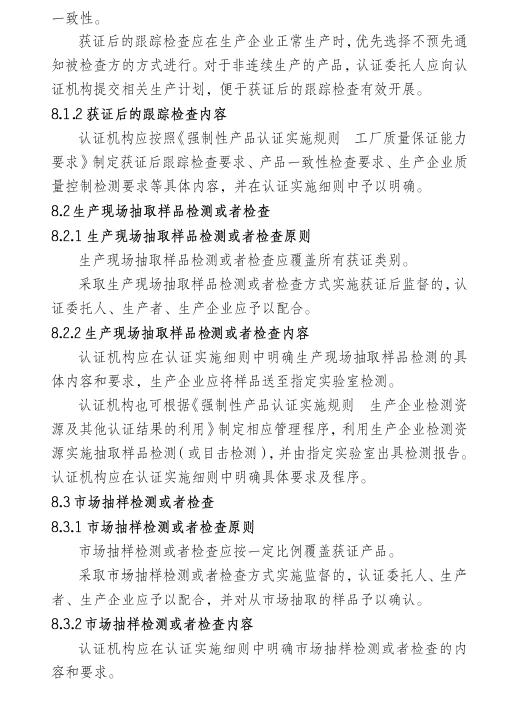 一致性。

获证后的跟踪检查应在生产企业正常生产时，优先选择不预先通知被检查方的方式进行。对于非连续生产的产品，认证委托人应向认证机构提交相关生产计划，便于获证后的跟踪检查有效开展。

8.1.2 获证后的跟踪检查内容

认证机构应按照《强制性产品认证实施规则　工厂质量保证能力要求》制定获证后跟踪检查要求、产品一致性检查要求、生产企业质量控制检测要求等具体内容，并在认证实施细则中予以明确。

8.2 生产现场抽取样品检测或者检查

8.2.1 生产现场抽取样品检测或者检查原则

生产现场抽取样品检测或者检查应覆盖所有获证类别。

采取生产现场抽取样品检测或者检查方式实施获证后监督的，认证委托人、生产者、生产企业应予以配合。

8.2.2 生产现场抽取样品检测或者检查内容

认证机构应在认证实施细则中明确生产现场抽取样品检测的具体内容和要求，生产企业应将样品送至指定实验室检测。

认证机构也可根据《强制性产品认证实施规则　生产企业检测资源及其他认证结果的利用》制定相应管理程序，利用生产企业检测资源实施抽取样品检测（或目击检测），并由指定实验室出具检测报告。认证机构应在认证实施细则中明确具体要求及程序。

8.3 市场抽样检测或者检查

8.3.1 市场抽样检测或者检查原则

市场抽样检测或者检查应按一定比例覆盖获证产品。

采取市场抽样检测或者检查方式实施监督的，认证委托人、生产者、生产企业应予以配合，并对从市场抽取的样品予以确认。

8.3.2 市场抽样检测或者检查内容

认证机构应在认证实施细则中明确市场抽样检测或者检查的内容和要求。